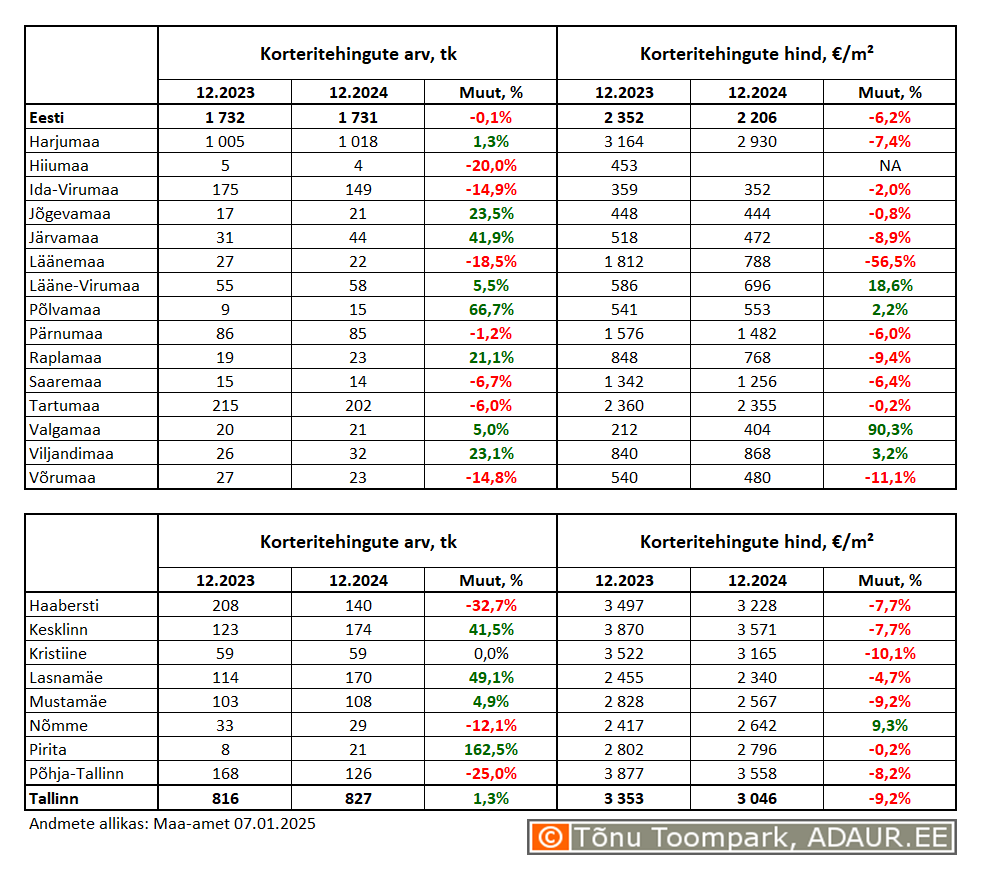 | | Korteritehingute arv, tk | | | Korteritehingute hind, €/m² | | |
|---|---|---|---|---|---|---|
| | 12.2023 | 12.2024 | Muut, % | 12.2023 | 12.2024 | Muut, % |
| Eesti | 1 732 | 1 731 | -0,1% | 2 352 | 2 206 | -6,2% |
| Harjumaa | 1 005 | 1 018 | 1,3% | 3 164 | 2 930 | -7,4% |
| Hiiumaa | 5 | 4 | -20,0% | 453 | | NA |
| Ida-Virumaa | 175 | 149 | -14,9% | 359 | 352 | -2,0% |
| Jõgevamaa | 17 | 21 | 23,5% | 448 | 444 | -0,8% |
| Järvamaa | 31 | 44 | 41,9% | 518 | 472 | -8,9% |
| Läänemaa | 27 | 22 | -18,5% | 1 812 | 788 | -56,5% |
| Lääne-Virumaa | 55 | 58 | 5,5% | 586 | 696 | 18,6% |
| Põlvamaa | 9 | 15 | 66,7% | 541 | 553 | 2,2% |
| Pärnumaa | 86 | 85 | -1,2% | 1 576 | 1 482 | -6,0% |
| Raplamaa | 19 | 23 | 21,1% | 848 | 768 | -9,4% |
| Saaremaa | 15 | 14 | -6,7% | 1 342 | 1 256 | -6,4% |
| Tartumaa | 215 | 202 | -6,0% | 2 360 | 2 355 | -0,2% |
| Valgamaa | 20 | 21 | 5,0% | 212 | 404 | 90,3% |
| Viljandimaa | 26 | 32 | 23,1% | 840 | 868 | 3,2% |
| Võrumaa | 27 | 23 | -14,8% | 540 | 480 | -11,1% |

| | Korteritehingute arv, tk | | | Korteritehingute hind, €/m² | | |
|---|---|---|---|---|---|---|
| | 12.2023 | 12.2024 | Muut, % | 12.2023 | 12.2024 | Muut, % |
| Haabersti | 208 | 140 | -32,7% | 3 497 | 3 228 | -7,7% |
| Kesklinn | 123 | 174 | 41,5% | 3 870 | 3 571 | -7,7% |
| Kristiine | 59 | 59 | 0,0% | 3 522 | 3 165 | -10,1% |
| Lasnamäe | 114 | 170 | 49,1% | 2 455 | 2 340 | -4,7% |
| Mustamäe | 103 | 108 | 4,9% | 2 828 | 2 567 | -9,2% |
| Nõmme | 33 | 29 | -12,1% | 2 417 | 2 642 | 9,3% |
| Pirita | 8 | 21 | 162,5% | 2 802 | 2 796 | -0,2% |
| Põhja-Tallinn | 168 | 126 | -25,0% | 3 877 | 3 558 | -8,2% |
| Tallinn | 816 | 827 | 1,3% | 3 353 | 3 046 | -9,2% |

Andmete allikas: Maa-amet 07.01.2025

© Tõnu Toompark, ADAUR.EE